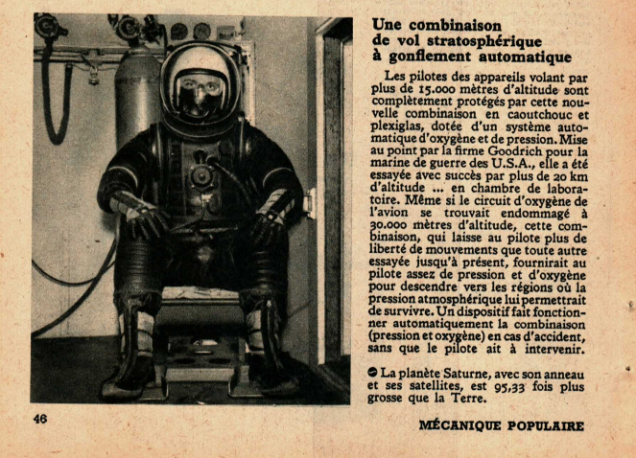 Une combinaison
de vol stratosphérique
à gonflement automatique

Les pilotes des appareils volant par plus de 15.000 mètres d'altitude sont complètement protégés par cette nouvelle combinaison en caoutchouc et plexiglas, dotée d'un système automatique d'oxygène et de pression. Mise au point par la firme Goodrich pour la marine de guerre des U.S.A., elle a été essayée avec succès par plus de 20 km d'altitude ... en chambre de laboratoire. Même si le circuit d'oxygène de l'avion se trouvait endommagé à 30.000 mètres d'altitude, cette combinaison, qui laisse au pilote plus de liberté de mouvements que toute autre essayée jusqu'à présent, fournirait au pilote assez de pression et d'oxygène pour descendre vers les régions où la pression atmosphérique lui permettrait de survivre. Un dispositif fait fonctionner automatiquement la combinaison (pression et oxygène) en cas d'accident, sans que le pilote ait à intervenir.

• La planète Saturne, avec son anneau et ses satellites, est 95,33 fois plus grosse que la Terre.

46

MÉCANIQUE POPULAIRE